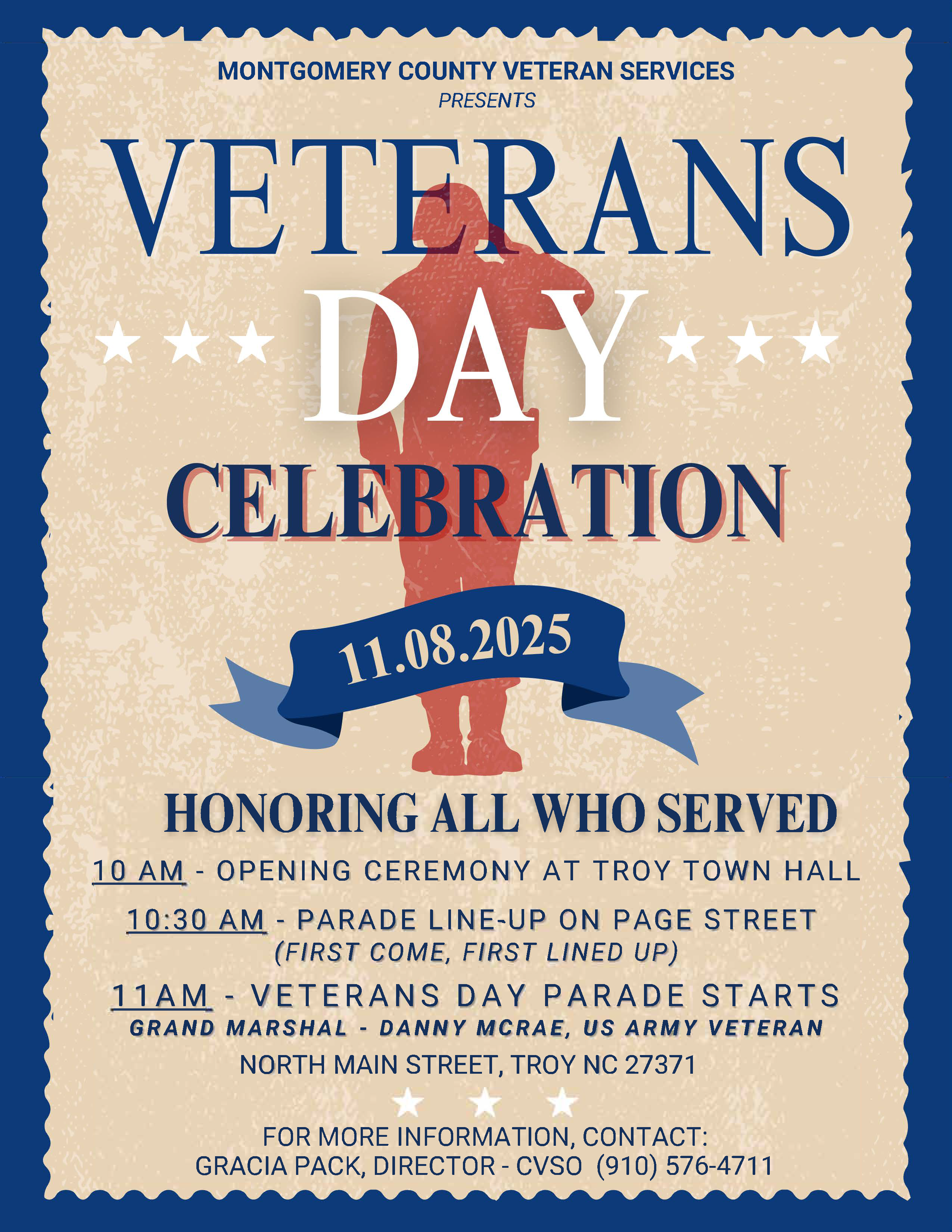 MONTGOMERY COUNTY VETERAN SERVICES
PRESENTS

VETERANS
DAY
CELEBRATION

11.08.2025

HONORING ALL WHO SERVED

10 AM - OPENING CEREMONY AT TROY TOWN HALL

10:30 AM - PARADE LINE-UP ON PAGE STREET
(FIRST COME, FIRST LINED UP)

11AM - VETERANS DAY PARADE STARTS
GRAND MARSHAL - DANNY MCRAE, US ARMY VETERAN
NORTH MAIN STREET, TROY NC 27371

FOR MORE INFORMATION, CONTACT:
GRACIA PACK, DIRECTOR - CVSO (910) 576-4711